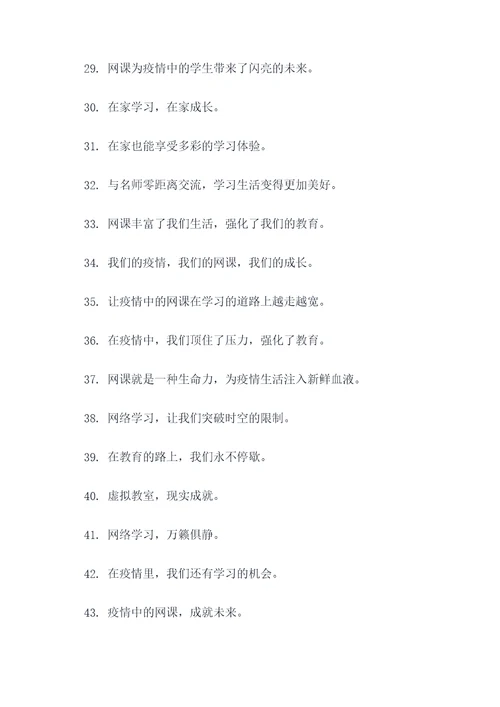 29. 网课为疫情中的学生带来了闪亮的未来。

30. 在家学习，在家成长。

31. 在家也能享受多彩的学习体验。

32. 与名师零距离交流，学习生活变得更加美好。

33. 网课丰富了我们生活，强化了我们的教育。

34. 我们的疫情，我们的网课，我们的成长。

35. 让疫情中的网课在学习的道路上越走越宽。

36. 在疫情中，我们顶住了压力，强化了教育。

37. 网课就是一种生命力，为疫情生活注入新鲜血液。

38. 网络学习，让我们突破时空的限制。

39. 在教育的路上，我们永不停歇。

40. 虚拟教室，现实成就。

41. 网络学习，万籁俱静。

42. 在疫情里，我们还有学习的机会。

43. 疫情中的网课，成就未来。